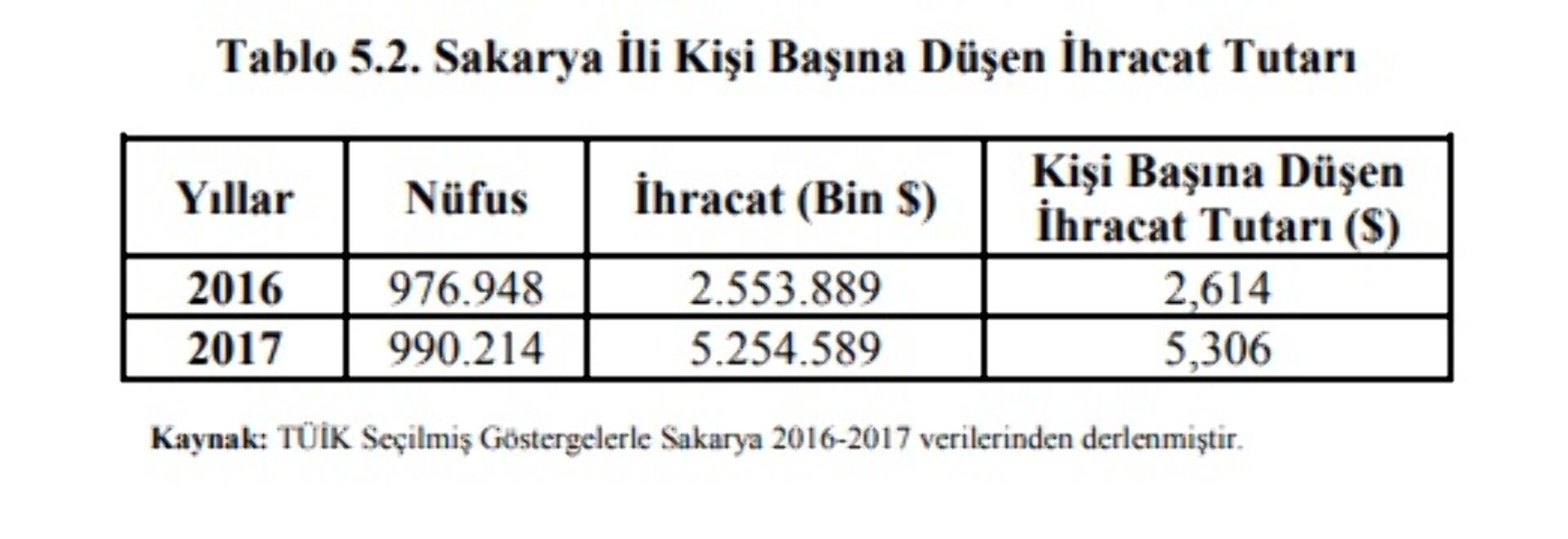 Tablo 5.2. Sakarya İli Kişi Başına Düşen İhracat Tutarı

| Yıllar | Nüfus | İhracat (Bin $) | Kişi Başına Düşen İhracat Tutarı ($) |
|---|---|---|---|
| 2016 | 976.948 | 2.553.889 | 2,614 |
| 2017 | 990.214 | 5.254.589 | 5,306 |

Kaynak: TÜİK Seçilmiş Göstergelerle Sakarya 2016-2017 verilerinden derlenmiştir.